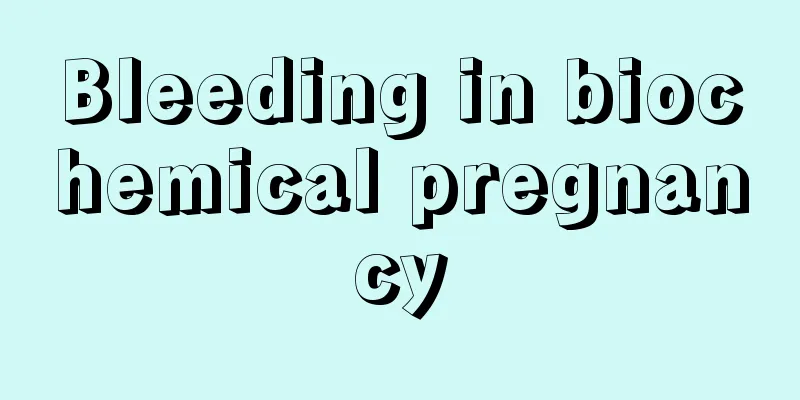 Bleeding in biochemical pregnancy